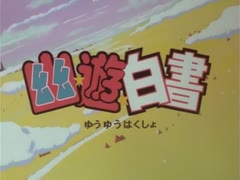 幽☆遊☆白書
ゆうゆうはくしょ